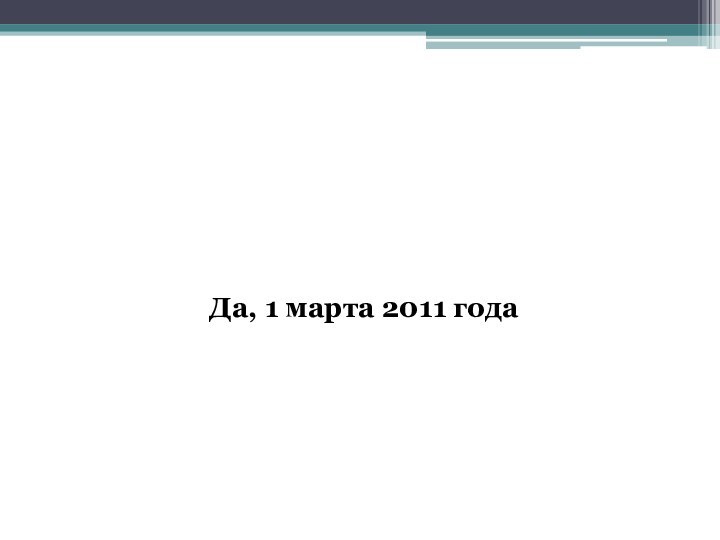 Да, 1 марта 2011 года